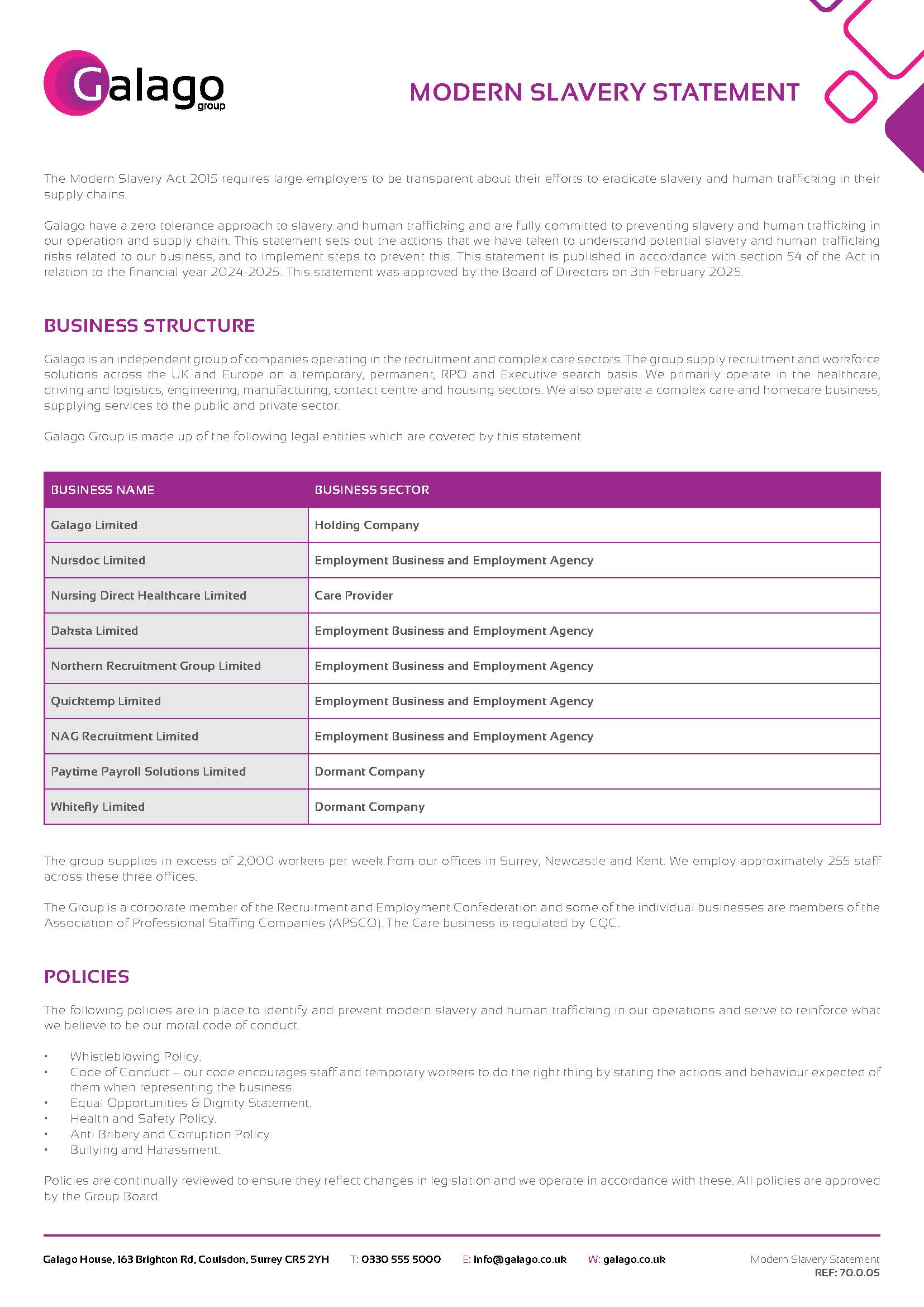 Galago group

MODERN SLAVERY STATEMENT

The Modern Slavery Act 2015 requires large employers to be transparent about their efforts to eradicate slavery and human trafficking in their supply chains.

Galago have a zero tolerance approach to slavery and human trafficking and are fully committed to preventing slavery and human trafficking in our operation and supply chain. This statement sets out the actions that we have taken to understand potential slavery and human trafficking risks related to our business, and to implement steps to prevent this. This statement is published in accordance with section 54 of the Act in relation to the financial year 2024-2025. This statement was approved by the Board of Directors on 3th February 2025.

BUSINESS STRUCTURE

Galago is an independent group of companies operating in the recruitment and complex care sectors. The group supply recruitment and workforce solutions across the UK and Europe on a temporary, permanent, RPO and Executive search basis. We primarily operate in the healthcare, driving and logistics, engineering, manufacturing, contact centre and housing sectors. We also operate a complex care and homecare business, supplying services to the public and private sector.

Galago Group is made up of the following legal entities which are covered by this statement:

| BUSINESS NAME | BUSINESS SECTOR |
|---|---|
| Galago Limited | Holding Company |
| Nursdoc Limited | Employment Business and Employment Agency |
| Nursing Direct Healthcare Limited | Care Provider |
| Daksta Limited | Employment Business and Employment Agency |
| Northern Recruitment Group Limited | Employment Business and Employment Agency |
| Quicktemp Limited | Employment Business and Employment Agency |
| NAG Recruitment Limited | Employment Business and Employment Agency |
| Paytime Payroll Solutions Limited | Dormant Company |
| Whitefly Limited | Dormant Company |

The group supplies in excess of 2,000 workers per week from our offices in Surrey, Newcastle and Kent. We employ approximately 255 staff across these three offices.

The Group is a corporate member of the Recruitment and Employment Confederation and some of the individual businesses are members of the Association of Professional Staffing Companies (APSCO). The Care business is regulated by CQC.

POLICIES

The following policies are in place to identify and prevent modern slavery and human trafficking in our operations and serve to reinforce what we believe to be our moral code of conduct.

• Whistleblowing Policy.
• Code of Conduct – our code encourages staff and temporary workers to do the right thing by stating the actions and behaviour expected of them when representing the business.
• Equal Opportunities & Dignity Statement.
• Health and Safety Policy.
• Anti Bribery and Corruption Policy.
• Bullying and Harassment.

Policies are continually reviewed to ensure they reflect changes in legislation and we operate in accordance with these. All policies are approved by the Group Board.

Galago House, 163 Brighton Rd, Coulsdon, Surrey CR5 2YH T: 0330 555 5000 E: info@galago.co.uk W: galago.co.uk Modern Slavery Statement REF: 70.0.05